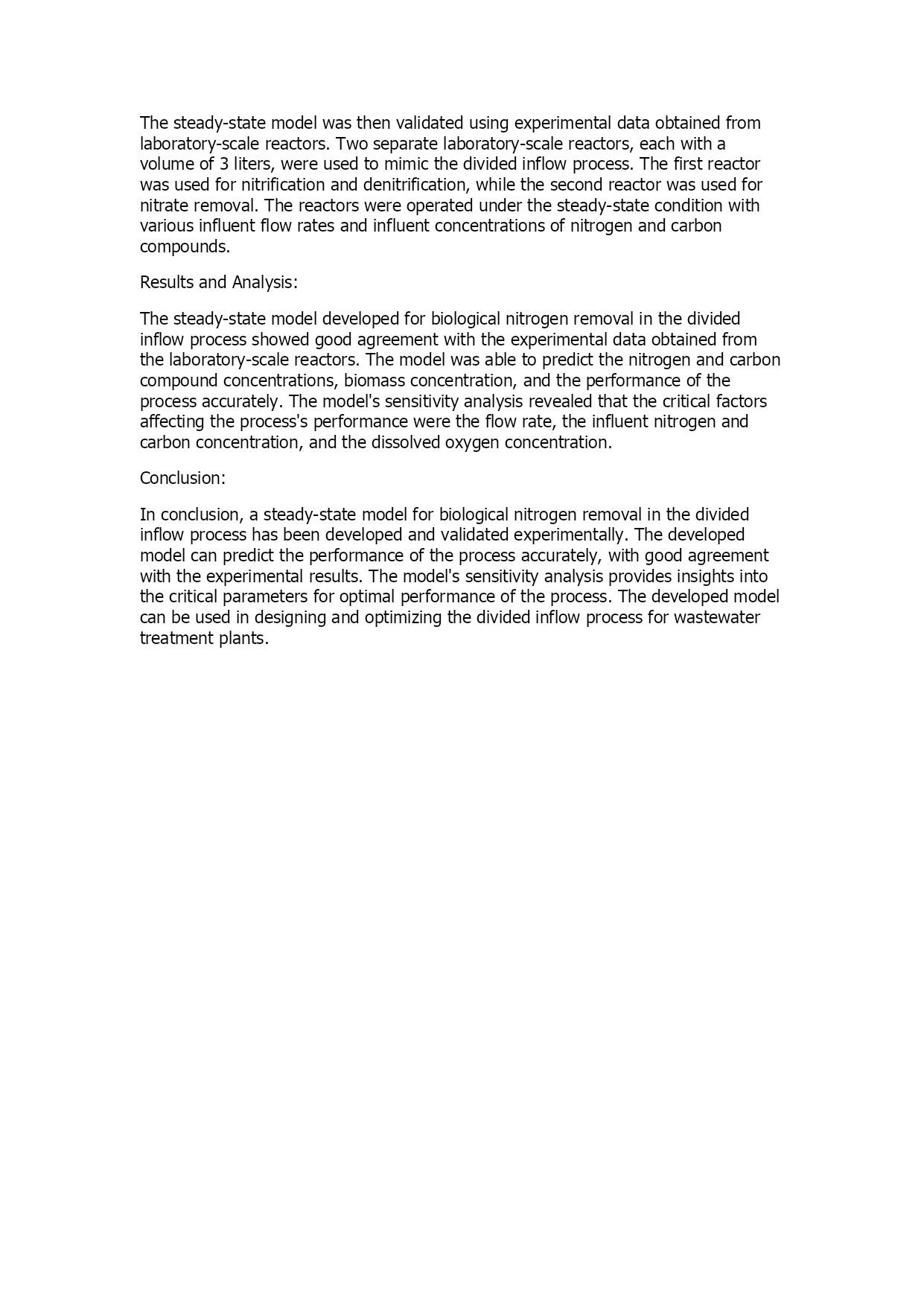 The steady-state model was then validated using experimental data obtained from laboratory-scale reactors. Two separate laboratory-scale reactors, each with a volume of 3 liters, were used to mimic the divided inflow process. The first reactor was used for nitrification and denitrification, while the second reactor was used for nitrate removal. The reactors were operated under the steady-state condition with various influent flow rates and influent concentrations of nitrogen and carbon compounds.

Results and Analysis:

The steady-state model developed for biological nitrogen removal in the divided inflow process showed good agreement with the experimental data obtained from the laboratory-scale reactors. The model was able to predict the nitrogen and carbon compound concentrations, biomass concentration, and the performance of the process accurately. The model's sensitivity analysis revealed that the critical factors affecting the process's performance were the flow rate, the influent nitrogen and carbon concentration, and the dissolved oxygen concentration.

Conclusion:

In conclusion, a steady-state model for biological nitrogen removal in the divided inflow process has been developed and validated experimentally. The developed model can predict the performance of the process accurately, with good agreement with the experimental results. The model's sensitivity analysis provides insights into the critical parameters for optimal performance of the process. The developed model can be used in designing and optimizing the divided inflow process for wastewater treatment plants.